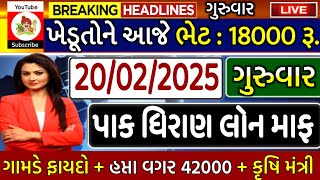 YouTube
Subscribe
BREAKING HEADLINES ગુરુવાર LIVE
ખેડૂતોને આજે ભેટ : 18000 રૂ.
20/02/2025 ગુરુવાર
પાક ધિરાણ લોન માફ
ગામડે ફાયદો + હપ્તા વગર 42000 + કૃષિ મંત્રી